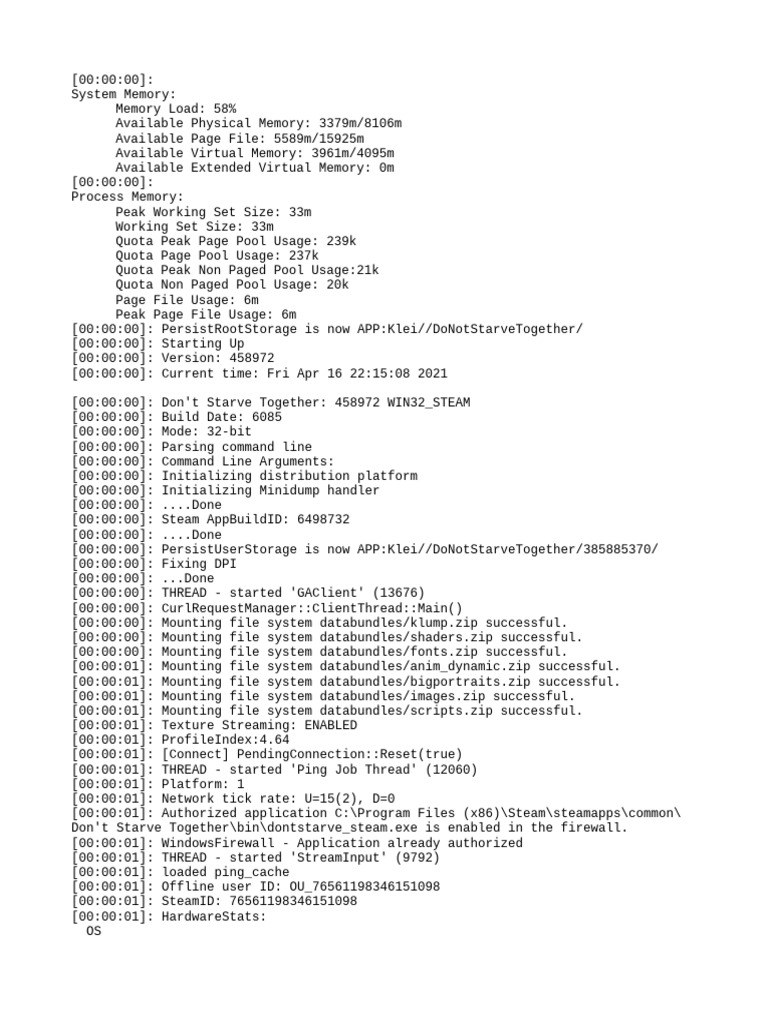 [00:00:00]:
System Memory:
Memory Load: 58%
Available Physical Memory: 3379m/8106m
Available Page File: 5589m/15925m
Available Virtual Memory: 3961m/4095m
Available Extended Virtual Memory: 0m
[00:00:00]:
Process Memory:
Peak Working Set Size: 33m
Working Set Size: 33m
Quota Peak Page Pool Usage: 239k
Quota Page Pool Usage: 237k
Quota Peak Non Paged Pool Usage:21k
Quota Non Paged Pool Usage: 20k
Page File Usage: 6m
Peak Page File Usage: 6m
[00:00:00]: PersistRootStorage is now APP:Klei//DoNotStarveTogether/
[00:00:00]: Starting Up
[00:00:00]: Version: 458972
[00:00:00]: Current time: Fri Apr 16 22:15:08 2021

[00:00:00]: Don't Starve Together: 458972 WIN32_STEAM
[00:00:00]: Build Date: 6085
[00:00:00]: Mode: 32-bit
[00:00:00]: Parsing command line
[00:00:00]: Command Line Arguments:
[00:00:00]: Initializing distribution platform
[00:00:00]: Initializing Minidump handler
[00:00:00]: ....Done
[00:00:00]: Steam AppBuildID: 6498732
[00:00:00]: ....Done
[00:00:00]: PersistUserStorage is now APP:Klei//DoNotStarveTogether/385885370/
[00:00:00]: Fixing DPI
[00:00:00]: ...Done
[00:00:00]: THREAD - started 'GAClient' (13676)
[00:00:00]: CurlRequestManager::ClientThread::Main()
[00:00:00]: Mounting file system databundles/klump.zip successful.
[00:00:00]: Mounting file system databundles/shaders.zip successful.
[00:00:00]: Mounting file system databundles/fonts.zip successful.
[00:00:01]: Mounting file system databundles/anim_dynamic.zip successful.
[00:00:01]: Mounting file system databundles/bigportraits.zip successful.
[00:00:01]: Mounting file system databundles/images.zip successful.
[00:00:01]: Mounting file system databundles/scripts.zip successful.
[00:00:01]: Texture Streaming: ENABLED
[00:00:01]: ProfileIndex:4.64
[00:00:01]: [Connect] PendingConnection::Reset(true)
[00:00:01]: THREAD - started 'Ping Job Thread' (12060)
[00:00:01]: Platform: 1
[00:00:01]: Network tick rate: U=15(2), D=0
[00:00:01]: Authorized application C:\Program Files (x86)\Steam\steamapps\common\Don't Starve Together\bin\dontstarve_steam.exe is enabled in the firewall.
[00:00:01]: WindowsFirewall - Application already authorized
[00:00:01]: THREAD - started 'StreamInput' (9792)
[00:00:01]: loaded ping_cache
[00:00:01]: Offline user ID: OU_76561198346151098
[00:00:01]: SteamID: 76561198346151098
[00:00:01]: HardwareStats:
OS